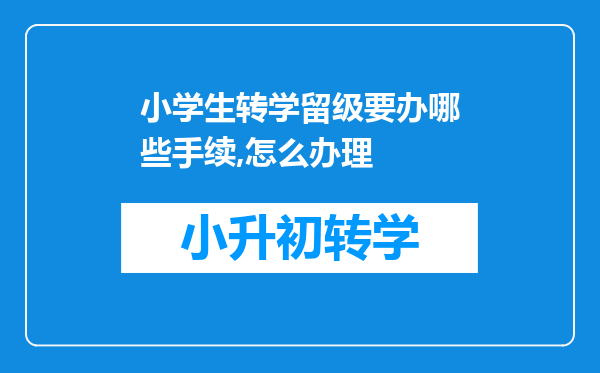 小学生转学留级要办哪些手续,怎么办理

小升初转学